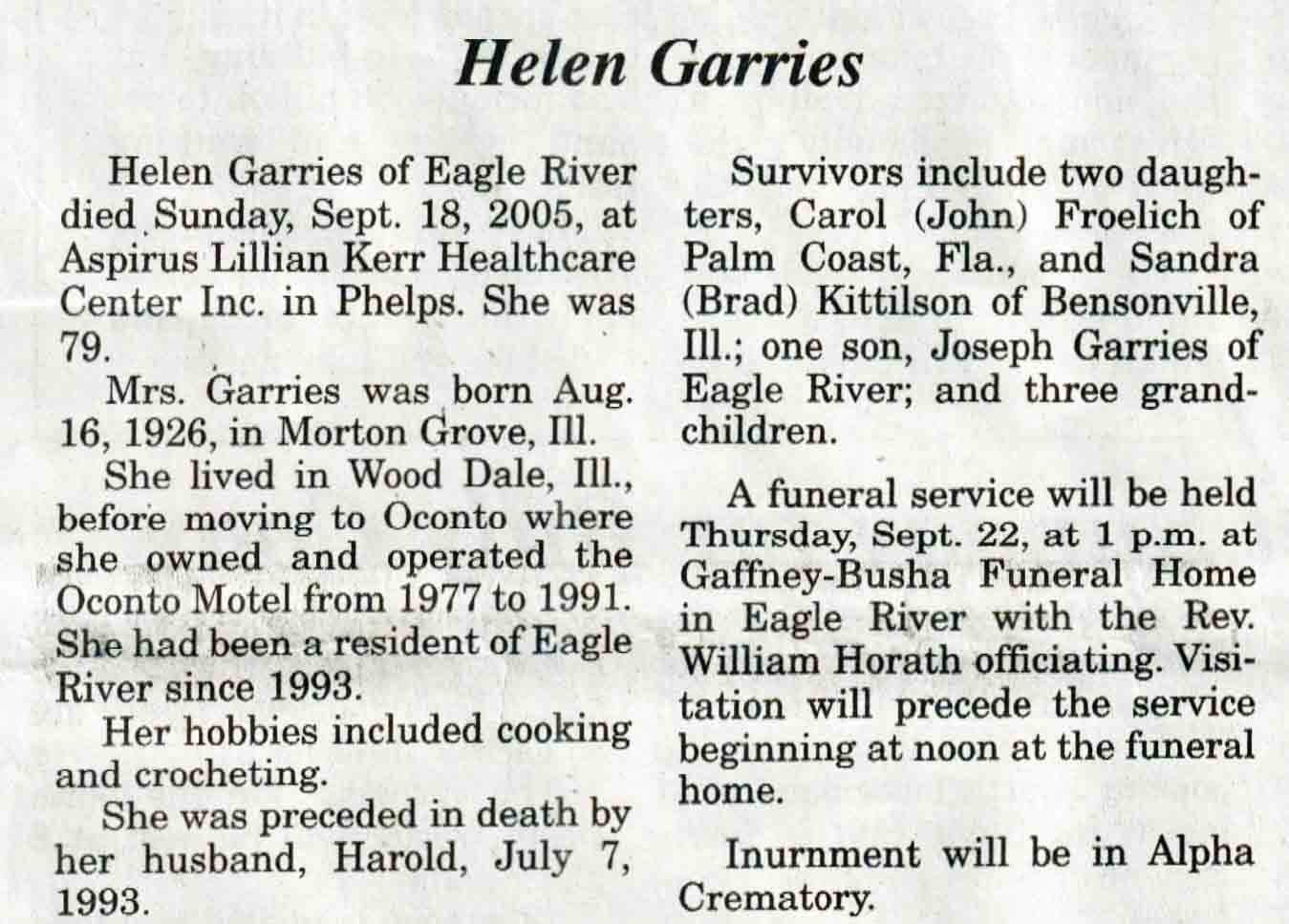 Helen Garries

Helen Garries of Eagle River died Sunday, Sept. 18, 2005, at Aspirus Lillian Kerr Healthcare Center Inc. in Phelps. She was 79.

Mrs. Garries was born Aug. 16, 1926, in Morton Grove, Ill.

She lived in Wood Dale, Ill., before moving to Oconto where she owned and operated the Oconto Motel from 1977 to 1991. She had been a resident of Eagle River since 1993.

Her hobbies included cooking and crocheting.

She was preceded in death by her husband, Harold, July 7, 1993.

Survivors include two daughters, Carol (John) Froelich of Palm Coast, Fla., and Sandra (Brad) Kittilson of Bensonville, Ill.; one son, Joseph Garries of Eagle River; and three grandchildren.

A funeral service will be held Thursday, Sept. 22, at 1 p.m. at Gaffney-Busha Funeral Home in Eagle River with the Rev. William Horath officiating. Visitation will precede the service beginning at noon at the funeral home.

Inurnment will be in Alpha Crematory.